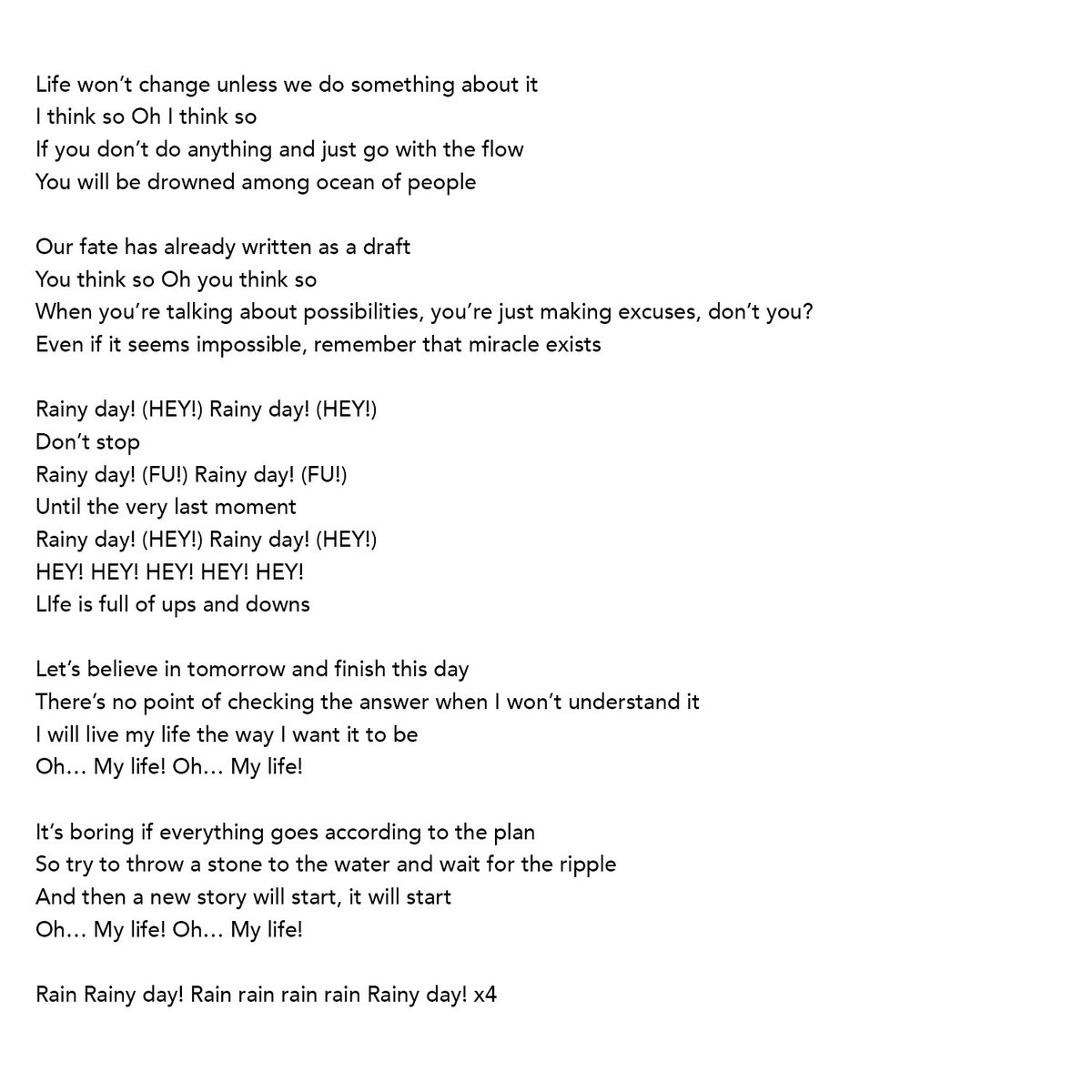 Life won't change unless we do something about it
I think so Oh I think so
If you don't do anything and just go with the flow
You will be drowned among ocean of people

Our fate has already written as a draft
You think so Oh you think so
When you're talking about possibilities, you're just making excuses, don't you?
Even if it seems impossible, remember that miracle exists

Rainy day! (HEY!) Rainy day! (HEY!)
Don't stop
Rainy day! (FU!) Rainy day! (FU!)
Until the very last moment
Rainy day! (HEY!) Rainy day! (HEY!)
HEY! HEY! HEY! HEY! HEY!
LIfe is full of ups and downs

Let's believe in tomorrow and finish this day
There's no point of checking the answer when I won't understand it
I will live my life the way I want it to be
Oh… My life! Oh… My life!

It's boring if everything goes according to the plan
So try to throw a stone to the water and wait for the ripple
And then a new story will start, it will start
Oh… My life! Oh… My life!

Rain Rainy day! Rain rain rain rain Rainy day! x4